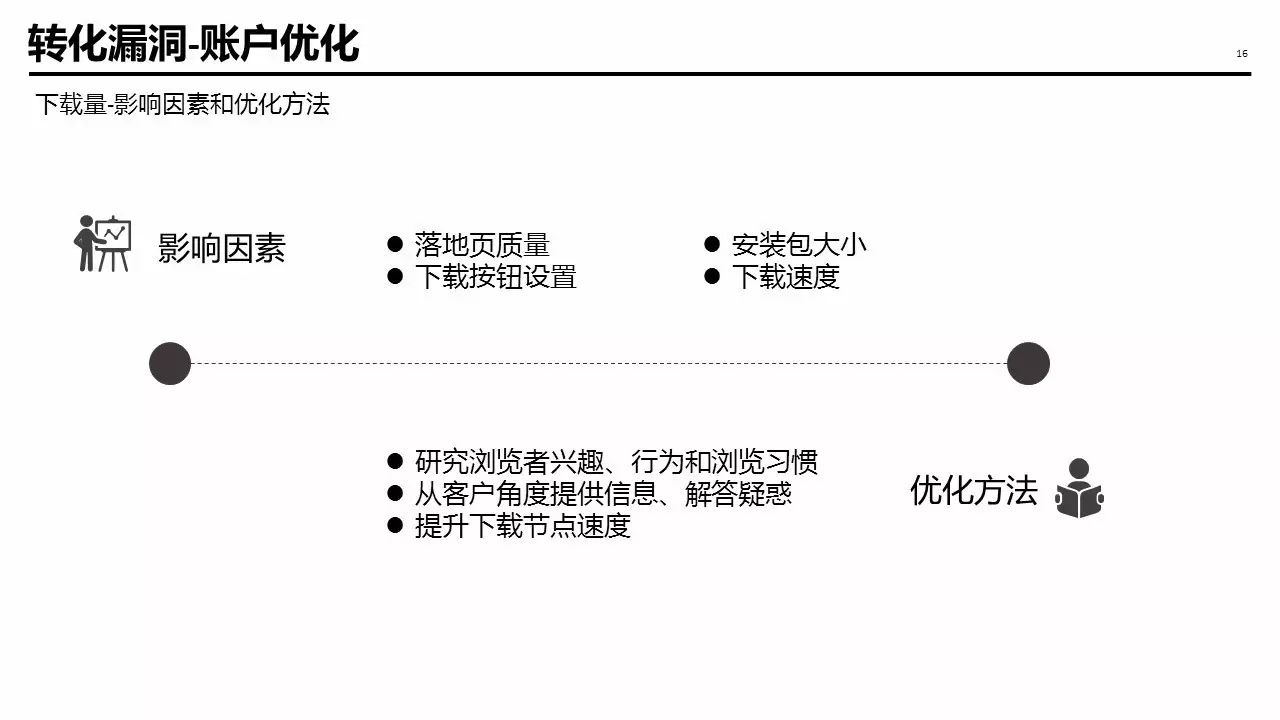 转化漏洞-账户优化

16

下载量-影响因素和优化方法

影响因素

• 落地页质量
• 下载按钮设置

• 安装包大小
• 下载速度

• 研究浏览者兴趣、行为和浏览习惯
• 从客户角度提供信息、解答疑惑
• 提升下载节点速度

优化方法